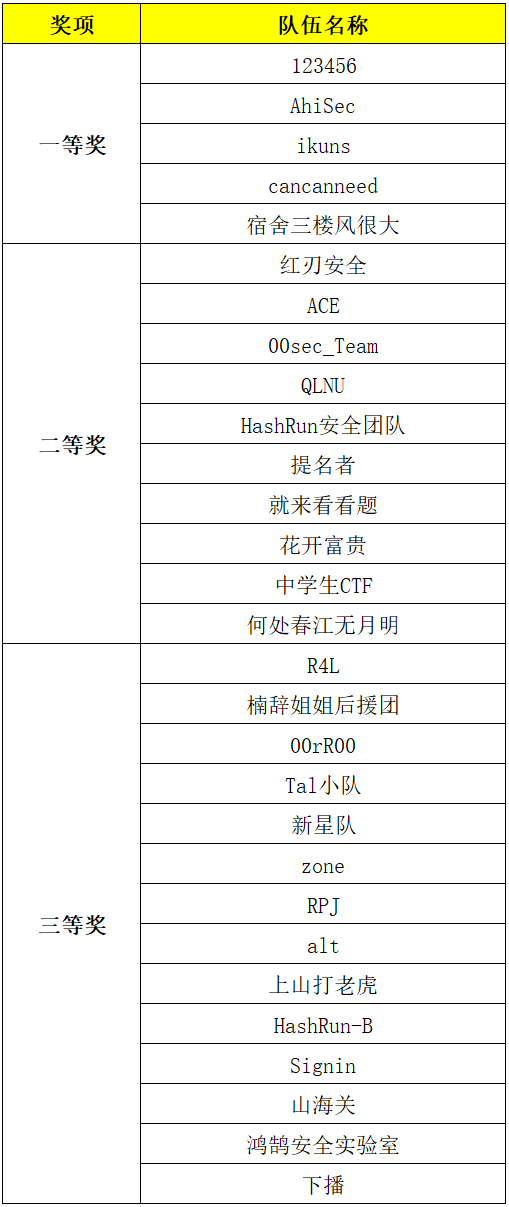 | 奖项 | 队伍名称 |
|---|---|
| 一等奖 | 123456 |
|  | AhiSec |
|  | ikuns |
|  | cancanneed |
|  | 宿舍三楼风很大 |
| 二等奖 | 红刃安全 |
|  | ACE |
|  | 00sec_Team |
|  | QLNU |
|  | HashRun安全团队 |
|  | 提名者 |
|  | 就来看看题 |
|  | 花开富贵 |
|  | 中学生CTF |
|  | 何处春江无月明 |
| 三等奖 | R4L |
|  | 楠辞姐姐后援团 |
|  | 00rR00 |
|  | Tal小队 |
|  | 新星队 |
|  | zone |
|  | RPJ |
|  | alt |
|  | 上山打老虎 |
|  | HashRun-B |
|  | Signin |
|  | 山海关 |
|  | 鸿鹄安全实验室 |
|  | 下播 |